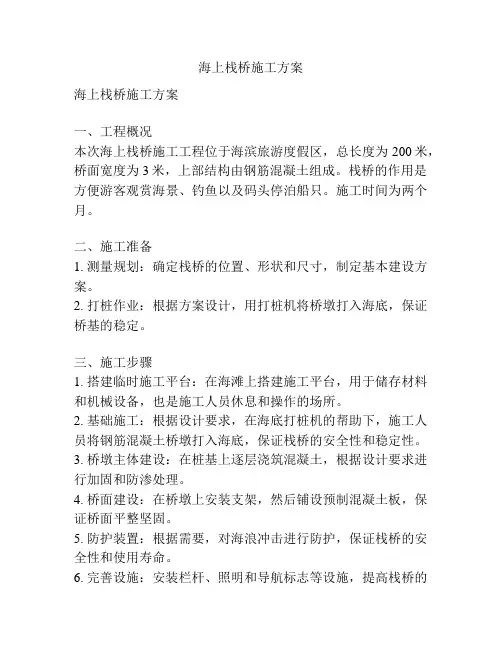 海上栈桥施工方案

海上栈桥施工方案

一、工程概况
本次海上栈桥施工工程位于海滨旅游度假区，总长度为 200 米，桥面宽度为 3 米，上部结构由钢筋混凝土组成。栈桥的作用是方便游客观赏海景、钓鱼以及码头停泊船只。施工时间为两个月。

二、施工准备
1. 测量规划：确定栈桥的位置、形状和尺寸，制定基本建设方案。
2. 打桩作业：根据方案设计，用打桩机将桥墩打入海底，保证桥基的稳定。

三、施工步骤
1. 搭建临时施工平台：在海滩上搭建施工平台，用于储存材料和机械设备，也是施工人员休息和操作的场所。
2. 基础施工：根据设计要求，在海底打桩机的帮助下，施工人员将钢筋混凝土桥墩打入海底，保证栈桥的安全性和稳定性。
3. 桥墩主体建设：在桩基上逐层浇筑混凝土，根据设计要求进行加固和防渗处理。
4. 桥面建设：在桥墩上安装支架，然后铺设预制混凝土板，保证桥面平整坚固。
5. 防护装置：根据需要，对海浪冲击进行防护，保证栈桥的安全性和使用寿命。
6. 完善设施：安装栏杆、照明和导航标志等设施，提高栈桥的